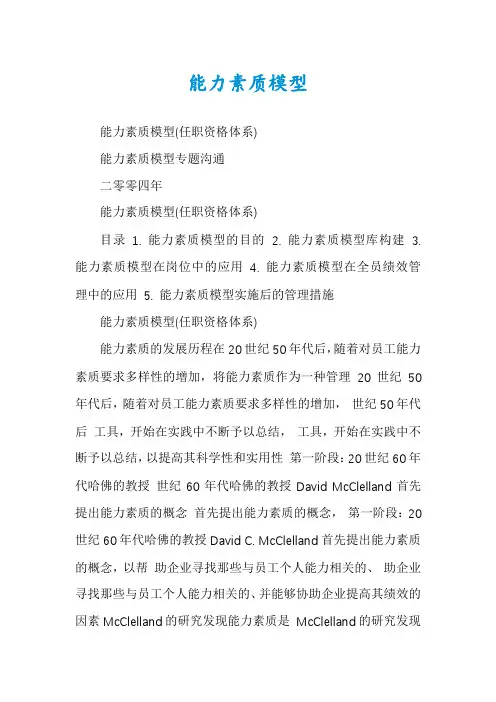 能力素质模型

能力素质模型(任职资格体系)

能力素质模型专题沟通

二零零四年

能力素质模型(任职资格体系)

目录 1. 能力素质模型的目的 2. 能力素质模型库构建 3. 能力素质模型在岗位中的应用 4. 能力素质模型在全员绩效管理中的应用 5. 能力素质模型实施后的管理措施

能力素质模型(任职资格体系)

能力素质的发展历程在 20 世纪 50 年代后，随着对员工能力素质要求多样性的增加，将能力素质作为一种管理 20 世纪 50 年代后，随着对员工能力素质要求多样性的增加， 世纪 50 年代后 工具，开始在实践中不断予以总结， 工具，开始在实践中不断予以总结，以提高其科学性和实用性 第一阶段：20 世纪 60 年代哈佛的教授 世纪 60 年代哈佛的教授 David McClelland 首先提出能力素质的概念 首先提出能力素质的概念， 第一阶段：20 世纪 60 年代哈佛的教授 David C. McClelland 首先提出能力素质的概念，以帮 助企业寻找那些与员工个人能力相关的、 助企业寻找那些与员工个人能力相关的、并能够协助企业提高其绩效的因素 McClelland 的研究发现能力素质是 McClelland 的研究发现